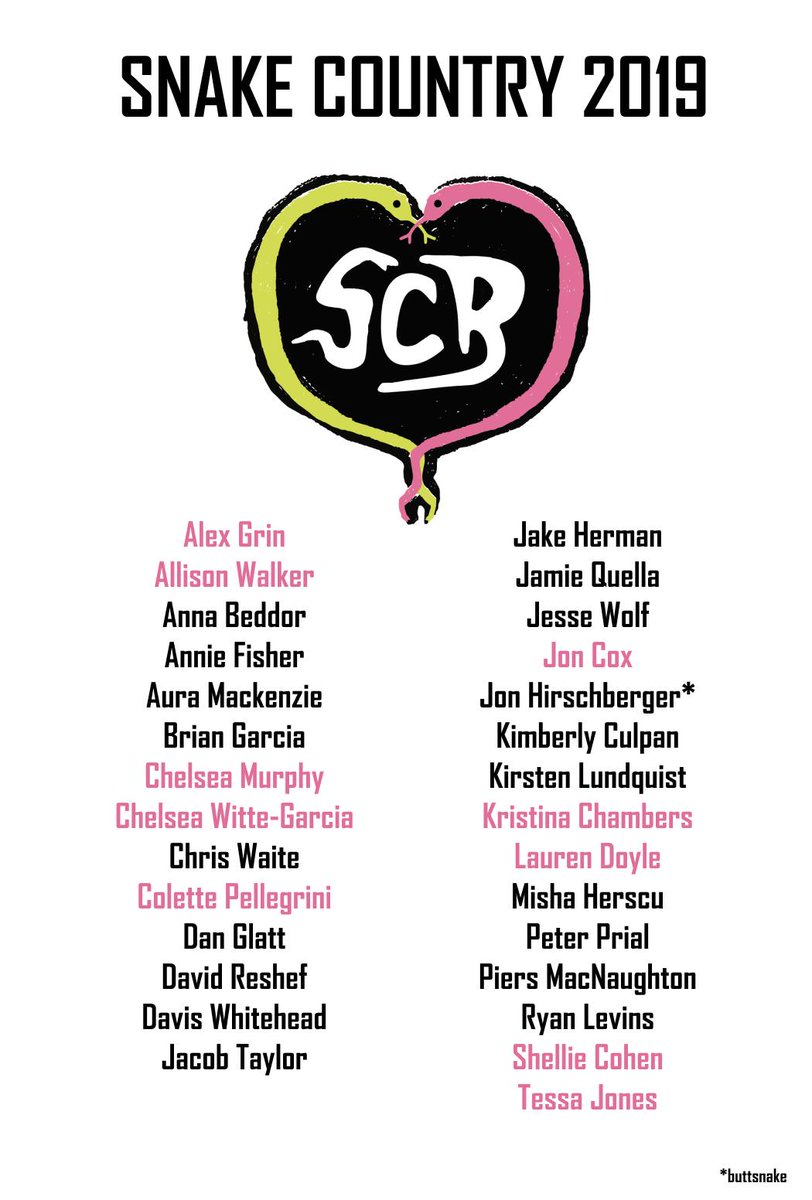 SNAKE COUNTRY 2019

SCB

Alex Grin
Allison Walker
Anna Beddor
Annie Fisher
Aura Mackenzie
Brian Garcia
Chelsea Murphy
Chelsea Witte-Garcia
Chris Waite
Colette Pellegrini
Dan Glatt
David Reshef
Davis Whitehead
Jacob Taylor

Jake Herman
Jamie Quella
Jesse Wolf
Jon Cox
Jon Hirschberger*
Kimberly Culpan
Kirsten Lundquist
Kristina Chambers
Lauren Doyle
Misha Herscu
Peter Prial
Piers MacNaughton
Ryan Levins
Shellie Cohen
Tessa Jones

*buttsnake